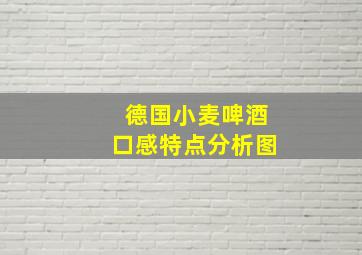 德国小麦啤酒
口感特点分析图